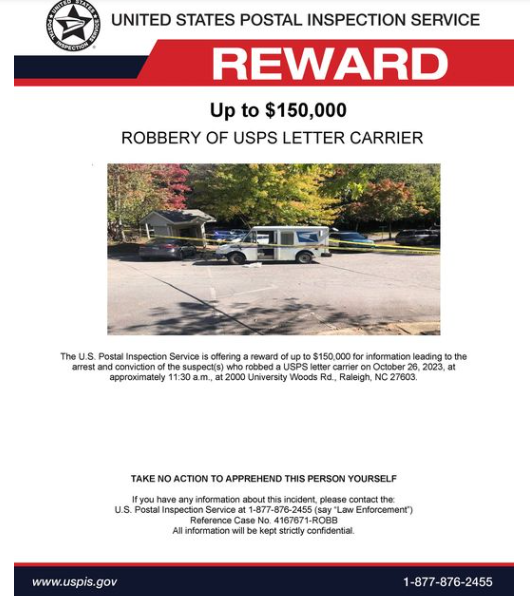 UNITED STATES POSTAL INSPECTION SERVICE

REWARD

Up to $150,000

ROBBERY OF USPS LETTER CARRIER

The U.S. Postal Inspection Service is offering a reward of up to $150,000 for information leading to the arrest and conviction of the suspect(s) who robbed a USPS letter carrier on October 26, 2023, at approximately 11:30 a.m., at 2000 University Woods Rd., Raleigh, NC 27603.

TAKE NO ACTION TO APPREHEND THIS PERSON YOURSELF

If you have any information about this incident, please contact the:
U.S. Postal Inspection Service at 1-877-876-2455 (say "Law Enforcement")
Reference Case No. 4167671-ROBB
All information will be kept strictly confidential.

www.uspis.gov

1-877-876-2455